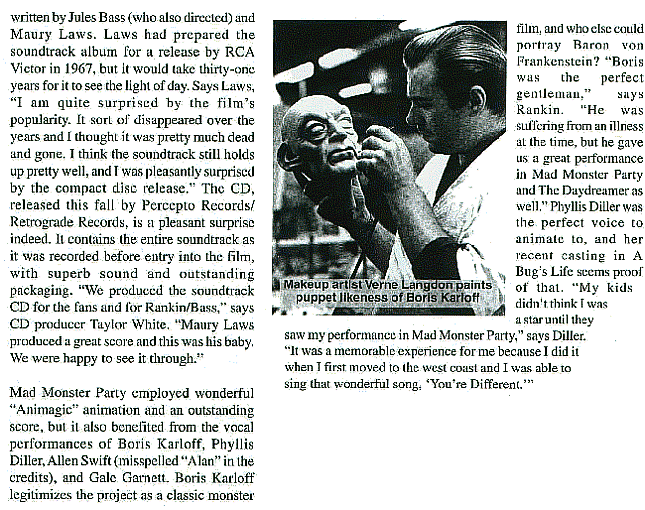 written by Jules Bass (who also directed) and Maury Laws. Laws had prepared the soundtrack album for a release by RCA Victor in 1967, but it would take thirty-one years for it to see the light of day. Says Laws, "I am quite surprised by the film's popularity. It sort of disappeared over the years and I thought it was pretty much dead and gone. I think the soundtrack still holds up pretty well, and I was pleasantly surprised by the compact disc release." The CD, released this fall by Percepto Records/ Retrograde Records, is a pleasant surprise indeed. It contains the entire soundtrack as it was recorded before entry into the film, with superb sound and outstanding packaging. "We produced the soundtrack CD for the fans and for Rankin/Bass," says CD producer Taylor White. "Maury Laws produced a great score and this was his baby. We were happy to see it through."

Mad Monster Party employed wonderful "Animagic" animation and an outstanding score, but it also benefited from the vocal performances of Boris Karloff, Phyllis Diller, Allen Swift (misspelled "Alan" in the credits), and Gale Garnett. Boris Karloff legitimizes the project as a classic monster

Makeup artist Verne Langdon paints puppet likeness of Boris Karloff

film, and who else could portray Baron von Frankenstein? "Boris was the perfect gentleman," says Rankin. "He was suffering from an illness at the time, but he gave us a great performance in Mad Monster Party and The Daydreamer as well." Phyllis Diller was the perfect voice to animate to, and her recent casting in A Bug's Life seems proof of that. "My kids didn't think I was a star until they saw my performance in Mad Monster Party," says Diller. "It was a memorable experience for me because I did it when I first moved to the west coast and I was able to sing that wonderful song, 'You're Different.'"